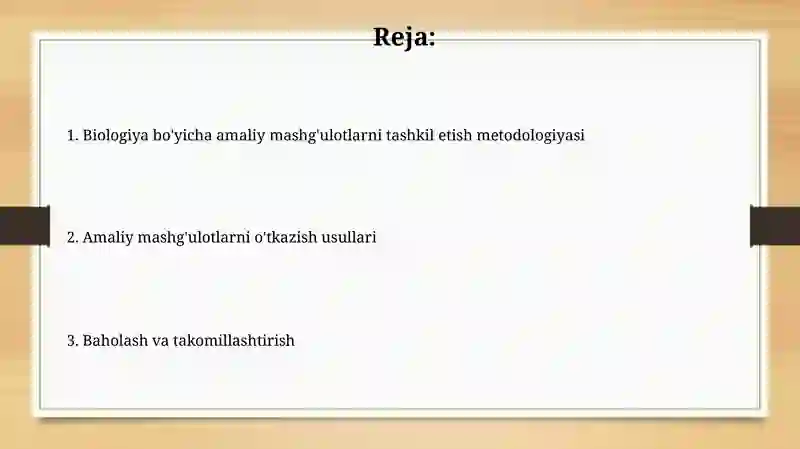 Reja:

1. Biologiya bo'yicha amaliy mashg'ulotlarni tashkil etish metodologiyasi

2. Amaliy mashg'ulotlarni o'tkazish usullari

3. Baholash va takomillashtirish